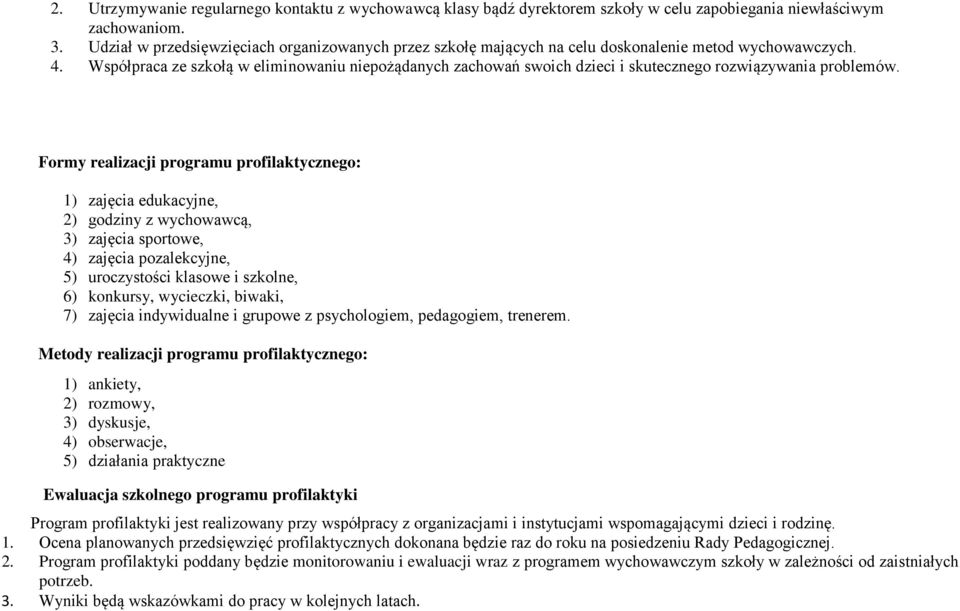 2. Utrzymywanie regularnego kontaktu z wychowawcą klasy bądź dyrektorem szkoły w celu zapobiegania niewłaściwym zachowaniom.
3. Udział w przedsięwzięciach organizowanych przez szkołę mających na celu doskonalenie metod wychowawczych.
4. Współpraca ze szkołą w eliminowaniu niepożądanych zachowań swoich dzieci i skutecznego rozwiązywania problemów.

Formy realizacji programu profilaktycznego:

1) zajęcia edukacyjne,
2) godziny z wychowawcą,
3) zajęcia sportowe,
4) zajęcia pozalekcyjne,
5) uroczystości klasowe i szkolne,
6) konkursy, wycieczki, biwaki,
7) zajęcia indywidualne i grupowe z psychologiem, pedagogiem, trenerem.

Metody realizacji programu profilaktycznego:

1) ankiety,
2) rozmowy,
3) dyskusje,
4) obserwacje,
5) działania praktyczne

Ewaluacja szkolnego programu profilaktyki

Program profilaktyki jest realizowany przy współpracy z organizacjami i instytucjami wspomagającymi dzieci i rodzinę.
1. Ocena planowanych przedsięwzięć profilaktycznych dokonana będzie raz do roku na posiedzeniu Rady Pedagogicznej.
2. Program profilaktyki poddany będzie monitorowaniu i ewaluacji wraz z programem wychowawczym szkoły w zależności od zaistniałych potrzeb.
3. Wyniki będą wskazówkami do pracy w kolejnych latach.